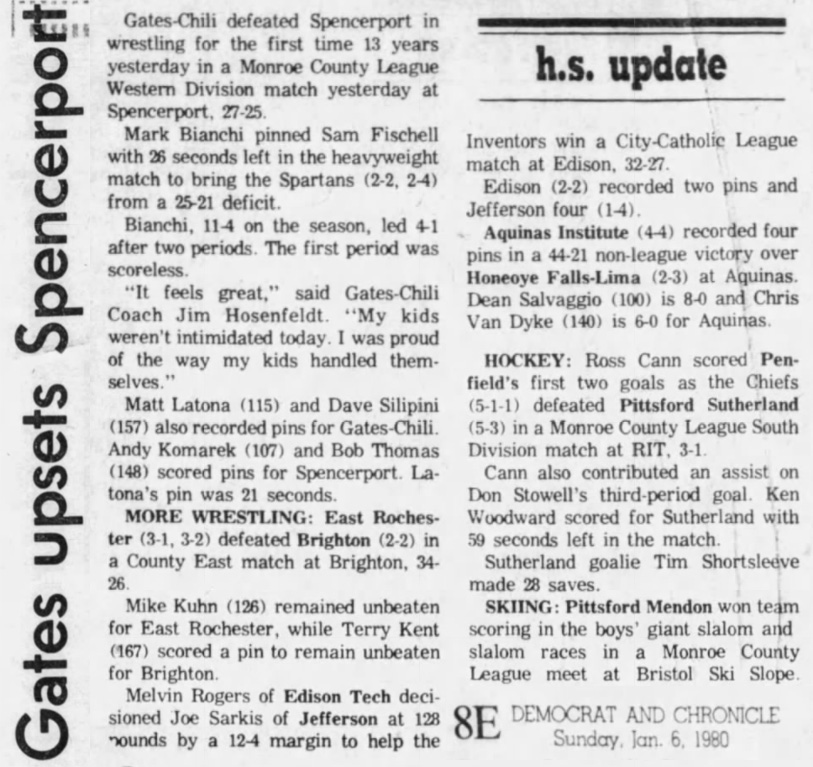 Gates upsets Spencerport

Gates-Chili defeated Spencerport in wrestling for the first time 13 years yesterday in a Monroe County League Western Division match yesterday at Spencerport, 27-25.

Mark Bianchi pinned Sam Fischell with 26 seconds left in the heavyweight match to bring the Spartans (2-2, 2-4) from a 25-21 deficit.

Bianchi, 11-4 on the season, led 4-1 after two periods. The first period was scoreless.

"It feels great," said Gates-Chili Coach Jim Hosenfeldt. "My kids weren't intimidated today. I was proud of the way my kids handled themselves."

Matt Latona (115) and Dave Silipini (157) also recorded pins for Gates-Chili. Andy Komarek (107) and Bob Thomas (148) scored pins for Spencerport. Latona's pin was 21 seconds.

MORE WRESTLING: East Rochester (3-1, 3-2) defeated Brighton (2-2) in a County East match at Brighton, 34-26.

Mike Kuhn (126) remained unbeaten for East Rochester, while Terry Kent (167) scored a pin to remain unbeaten for Brighton.

Melvin Rogers of Edison Tech decisioned Joe Sarkis of Jefferson at 128 pounds by a 12-4 margin to help the

h.s. update

Inventors win a City-Catholic League match at Edison, 32-27.

Edison (2-2) recorded two pins and Jefferson four (1-4).

Aquinas Institute (4-4) recorded four pins in a 44-21 non-league victory over Honeoye Falls-Lima (2-3) at Aquinas. Dean Salvaggio (100) is 8-0 and Chris Van Dyke (140) is 6-0 for Aquinas.

HOCKEY: Ross Cann scored Penfield's first two goals as the Chiefs (5-1-1) defeated Pittsford Sutherland (5-3) in a Monroe County League South Division match at RIT, 3-1.

Cann also contributed an assist on Don Stowell's third-period goal. Ken Woodward scored for Sutherland with 59 seconds left in the match.

Sutherland goalie Tim Shortsleeve made 28 saves.

SKIING: Pittsford Mendon won team scoring in the boys' giant slalom and slalom races in a Monroe County League meet at Bristol Ski Slope.

8E DEMOCRAT AND CHRONICLE Sunday, Jan. 6, 1980